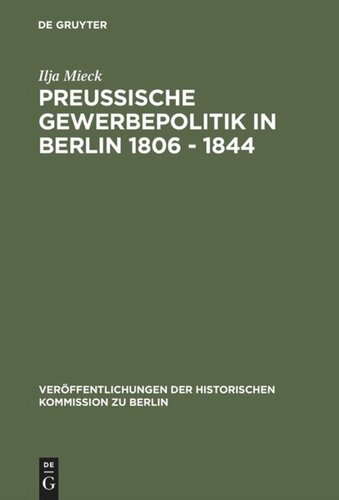 DE GRUYTER

Ilja Mieck

PREUSSISCHE GEWERBEPOLITIK IN BERLIN 1806 - 1844

VERÖFFENTLICHUNGEN DER HISTORISCHEN KOMMISSION ZU BERLIN

DE
G